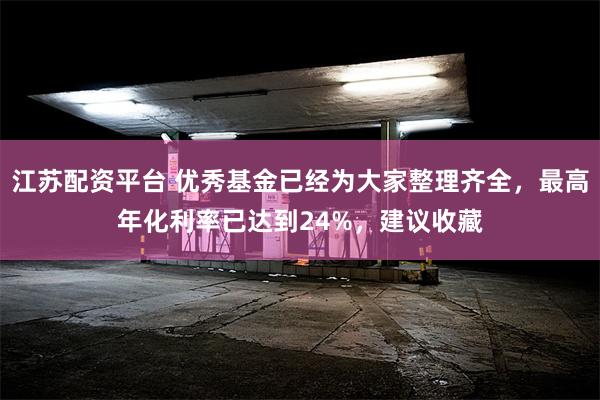 江苏配资平台 优秀基金已经为大家整理齐全，最高年化利率已达到24%，建议收藏